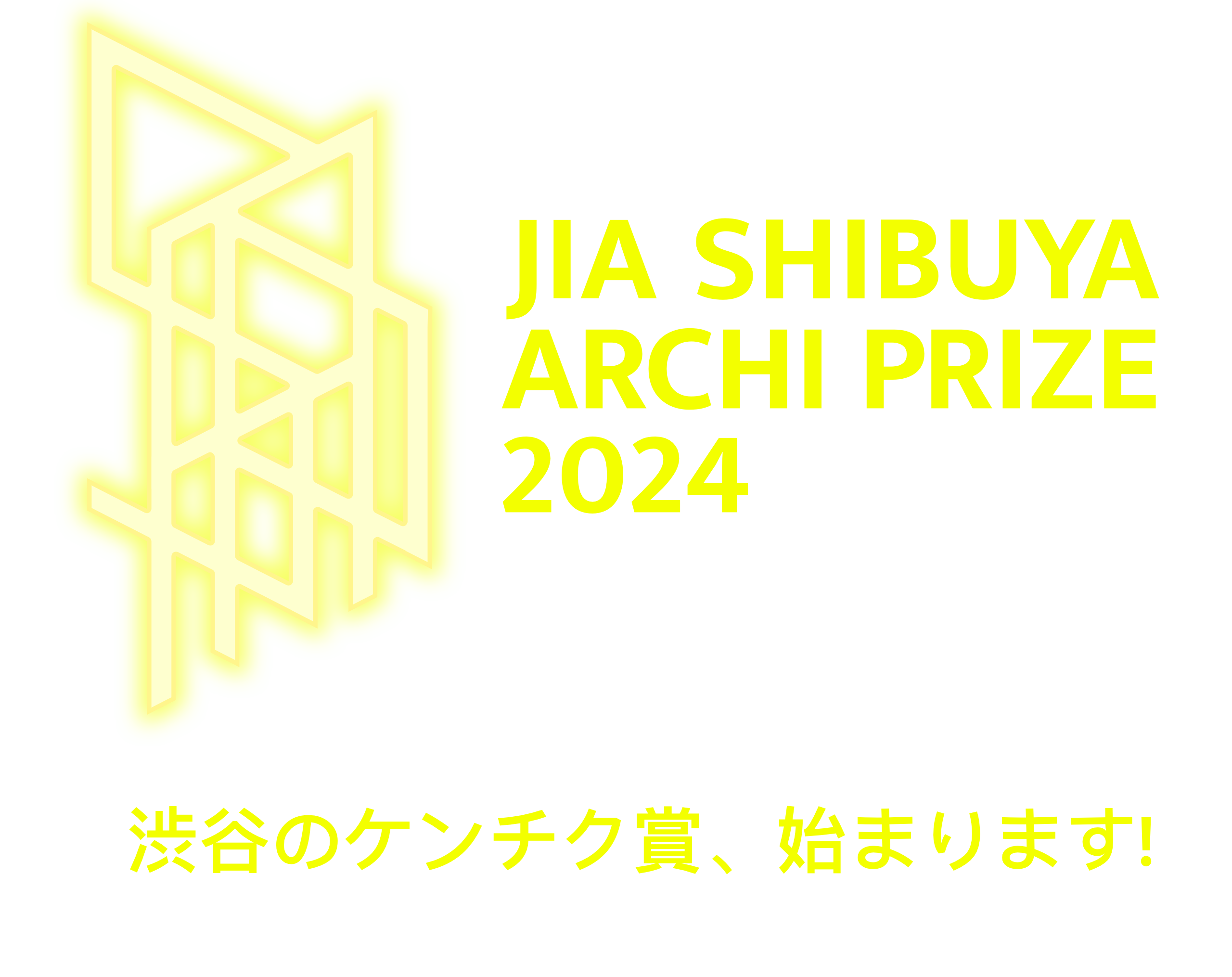 JIA SHIBUYA
ARCHI PRIZE
2024

渋谷のケンチク賞、始まります!